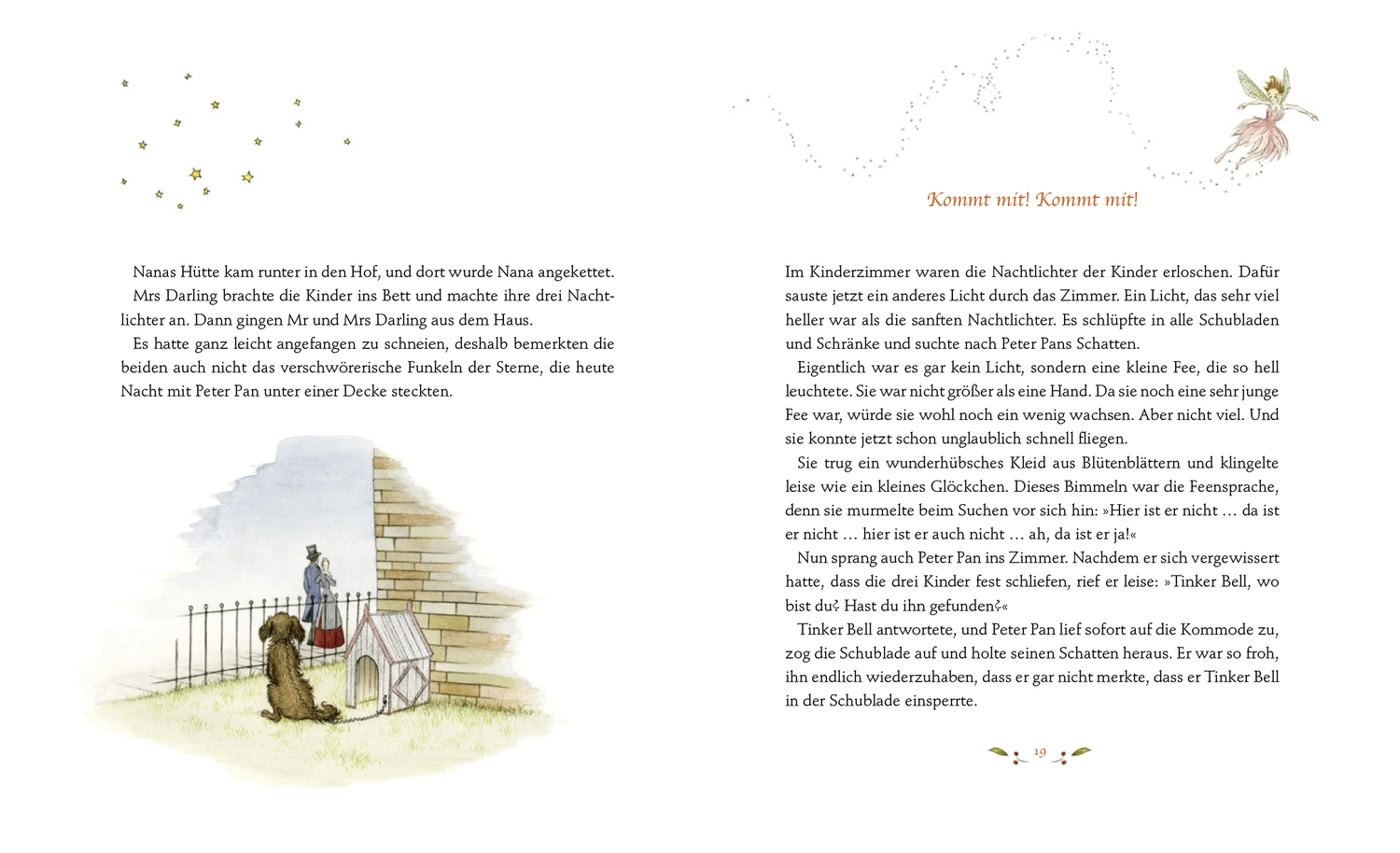 Nanas Hütte kam runter in den Hof, und dort wurde Nana angekettet.

Mrs Darling brachte die Kinder ins Bett und machte ihre drei Nachtlichter an. Dann gingen Mr und Mrs Darling aus dem Haus.

Es hatte ganz leicht angefangen zu schneien, deshalb bemerkten die beiden auch nicht das verschwörerische Funkeln der Sterne, die heute Nacht mit Peter Pan unter einer Decke steckten.

Kommt mit! Kommt mit!

Im Kinderzimmer waren die Nachtlichter der Kinder erloschen. Dafür sauste jetzt ein anderes Licht durch das Zimmer. Ein Licht, das sehr viel heller war als die sanften Nachtlichter. Es schlüpfte in alle Schubladen und Schränke und suchte nach Peter Pans Schatten.

Eigentlich war es gar kein Licht, sondern eine kleine Fee, die so hell leuchtete. Sie war nicht größer als eine Hand. Da sie noch eine sehr junge Fee war, würde sie wohl noch ein wenig wachsen. Aber nicht viel. Und sie konnte jetzt schon unglaublich schnell fliegen.

Sie trug ein wunderhübsches Kleid aus Blütenblättern und klingelte leise wie ein kleines Glöckchen. Dieses Bimmeln war die Feensprache, denn sie murmelte beim Suchen vor sich hin: »Hier ist er nicht … da ist er nicht … hier ist er auch nicht … ah, da ist er ja!«

Nun sprang auch Peter Pan ins Zimmer. Nachdem er sich vergewissert hatte, dass die drei Kinder fest schliefen, rief er leise: »Tinker Bell, wo bist du? Hast du ihn gefunden?«

Tinker Bell antwortete, und Peter Pan lief sofort auf die Kommode zu, zog die Schublade auf und holte seinen Schatten heraus. Er war so froh, ihn endlich wiederzuhaben, dass er gar nicht merkte, dass er Tinker Bell in der Schublade einsperrte.

19